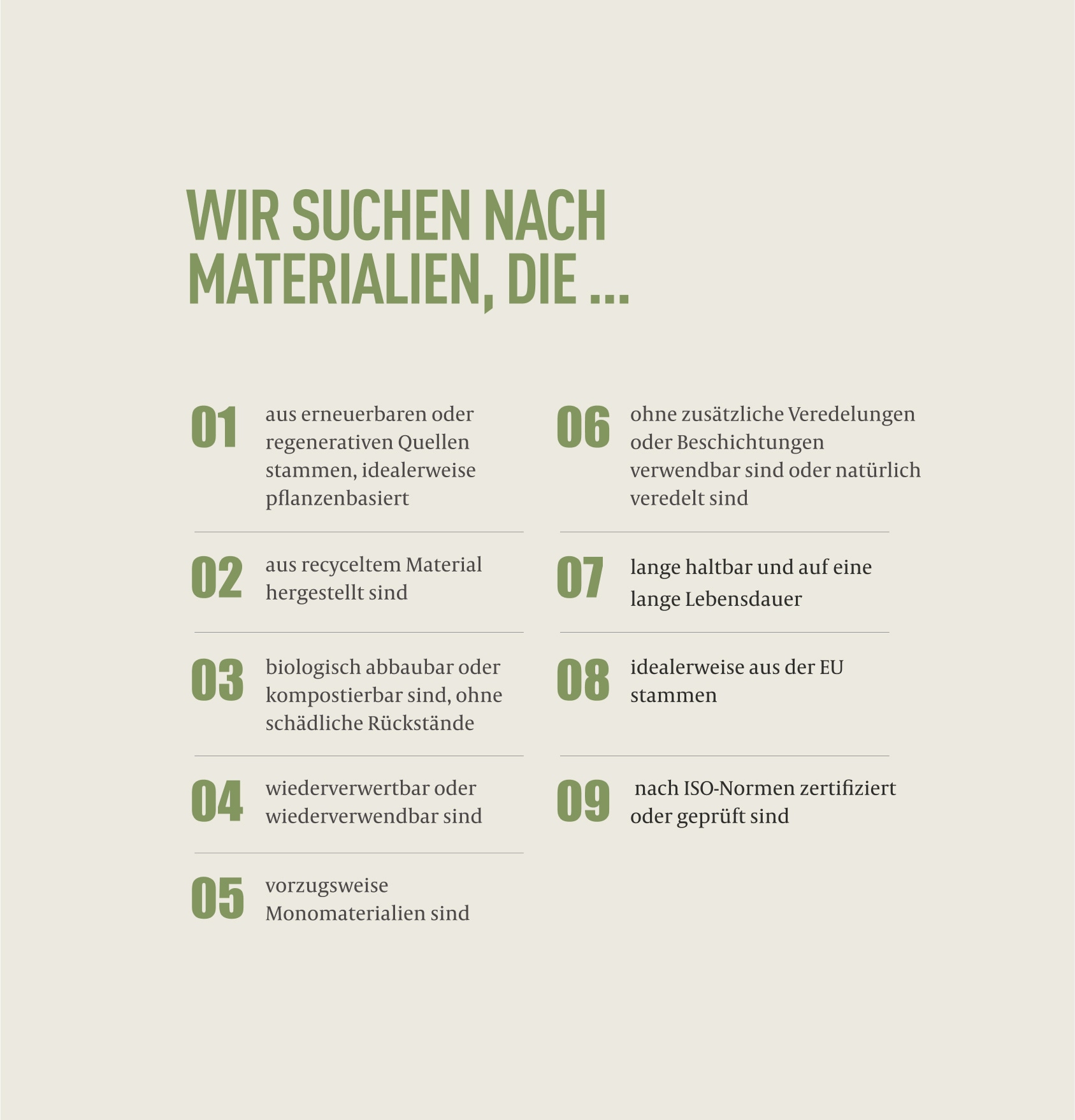 WIR SUCHEN NACH MATERIALIEN, DIE ...

01 aus erneuerbaren oder regenerativen Quellen stammen, idealerweise pflanzenbasiert

02 aus recyceltem Material hergestellt sind

03 biologisch abbaubar oder kompostierbar sind, ohne schädliche Rückstände

04 wiederverwertbar oder wiederverwendbar sind

05 vorzugsweise Monomaterialien sind

06 ohne zusätzliche Veredelungen oder Beschichtungen verwendbar sind oder natürlich veredelt sind

07 lange haltbar und auf eine lange Lebensdauer

08 idealerweise aus der EU stammen

09 nach ISO-Normen zertifiziert oder geprüft sind